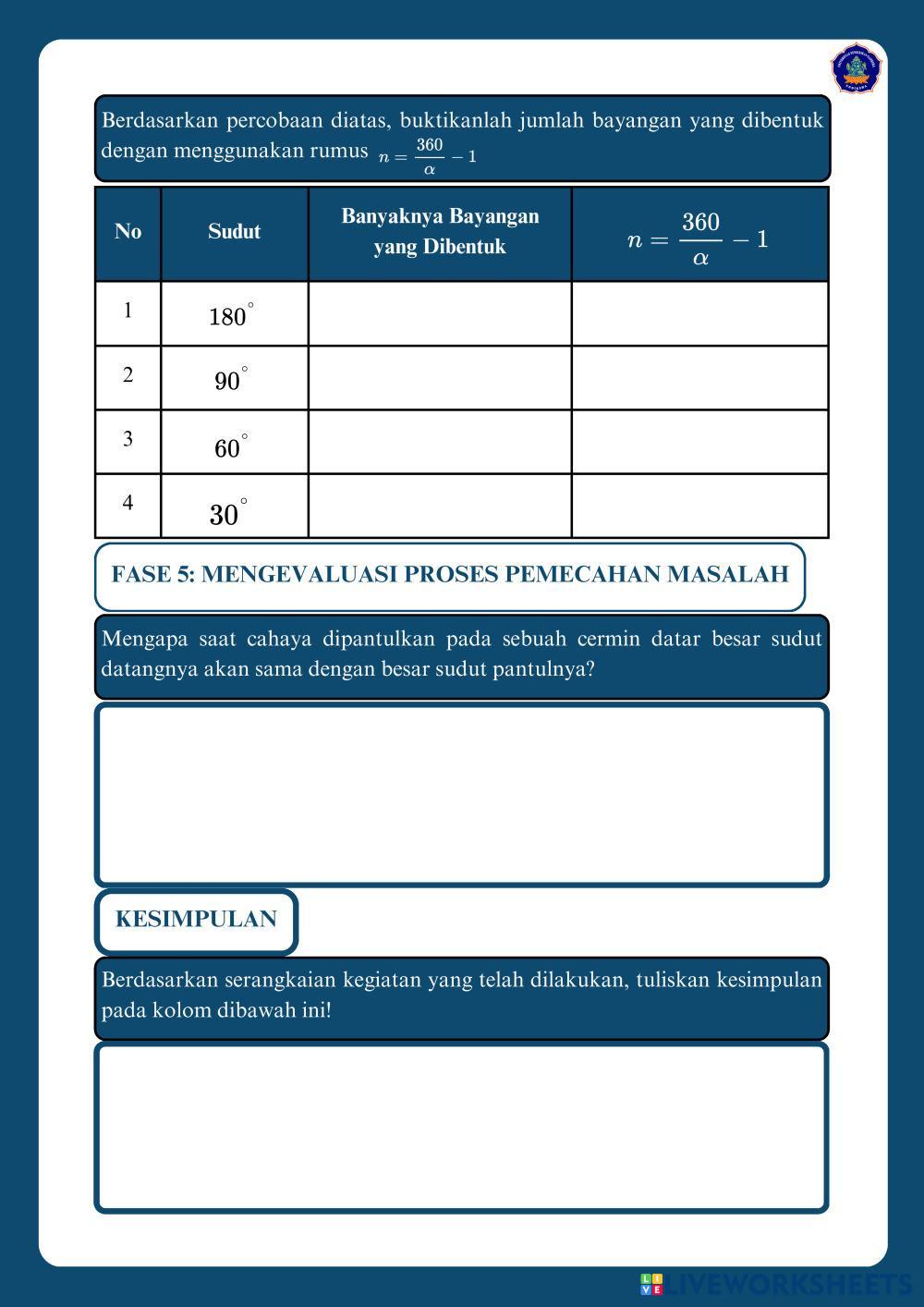 Berdasarkan percobaan diatas, buktikanlah jumlah bayangan yang dibentuk dengan menggunakan rumus $n = \frac{360}{\alpha} - 1$

| No | Sudut | Banyaknya Bayangan yang Dibentuk | $n = \frac{360}{\alpha} - 1$ |
|---|---|---|---|
| 1 | $180^\circ$ | | |
| 2 | $90^\circ$ | | |
| 3 | $60^\circ$ | | |
| 4 | $30^\circ$ | | |

FASE 5: MENGEVALUASI PROSES PEMECAHAN MASALAH

Mengapa saat cahaya dipantulkan pada sebuah cermin datar besar sudut datangnya akan sama dengan besar sudut pantulnya?

KESIMPULAN

Berdasarkan serangkaian kegiatan yang telah dilakukan, tuliskan kesimpulan pada kolom dibawah ini!

LIVEWORKSHEETS